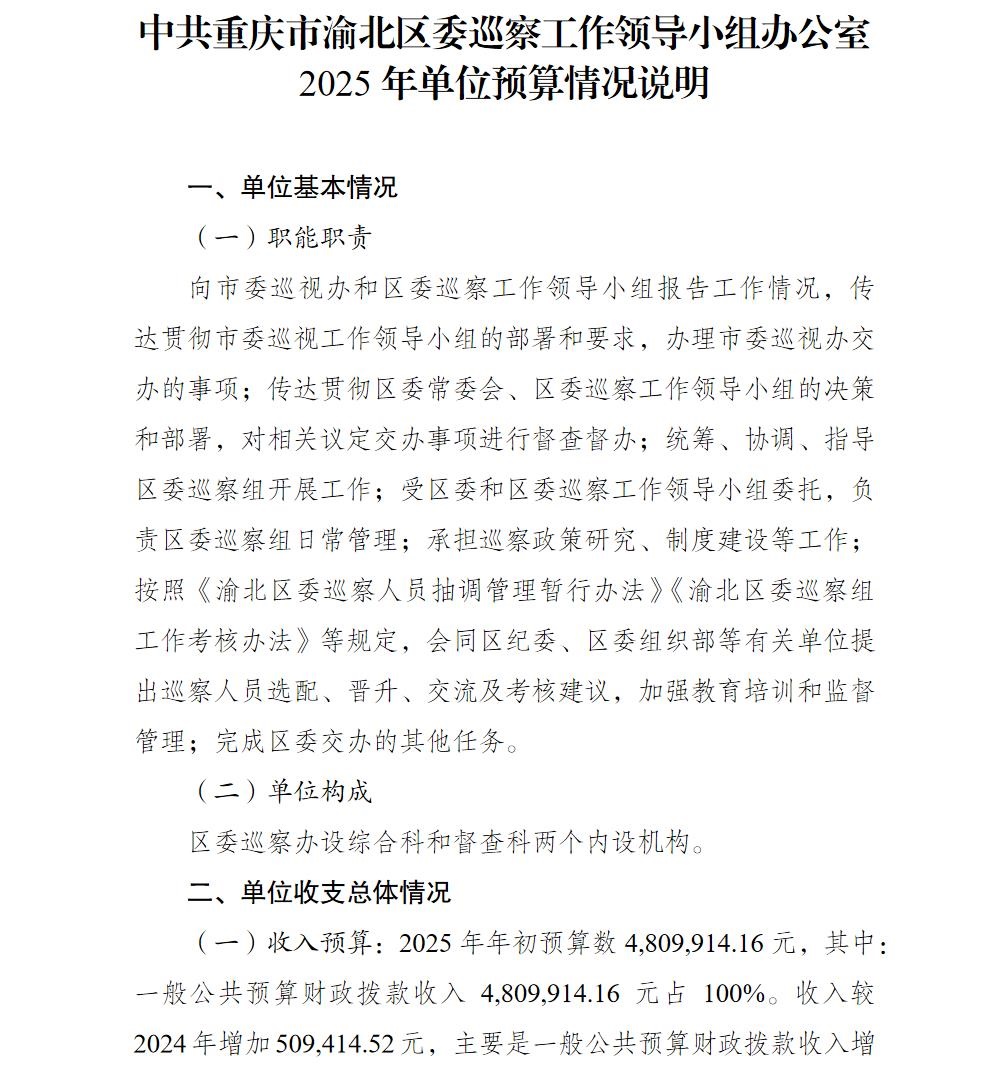 中共重庆市渝北区委巡察工作领导小组办公室
2025 年单位预算情况说明

一、单位基本情况

（一）职能职责

向市委巡视办和区委巡察工作领导小组报告工作情况，传达贯彻市委巡视工作领导小组的部署和要求，办理市委巡视办交办的事项；传达贯彻区委常委会、区委巡察工作领导小组的决策和部署，对相关议定交办事项进行督查督办；统筹、协调、指导区委巡察组开展工作；受区委和区委巡察工作领导小组委托，负责区委巡察组日常管理；承担巡察政策研究、制度建设等工作；按照《渝北区委巡察人员抽调管理暂行办法》《渝北区委巡察组工作考核办法》等规定，会同区纪委、区委组织部等有关单位提出巡察人员选配、晋升、交流及考核建议，加强教育培训和监督管理；完成区委交办的其他任务。

（二）单位构成

区委巡察办设综合科和督查科两个内设机构。

二、单位收支总体情况

（一）收入预算：2025 年年初预算数 4,809,914.16 元，其中：一般公共预算财政拨款收入 4,809,914.16 元占 100%。收入较 2024 年增加 509,414.52 元，主要是一般公共预算财政拨款收入增